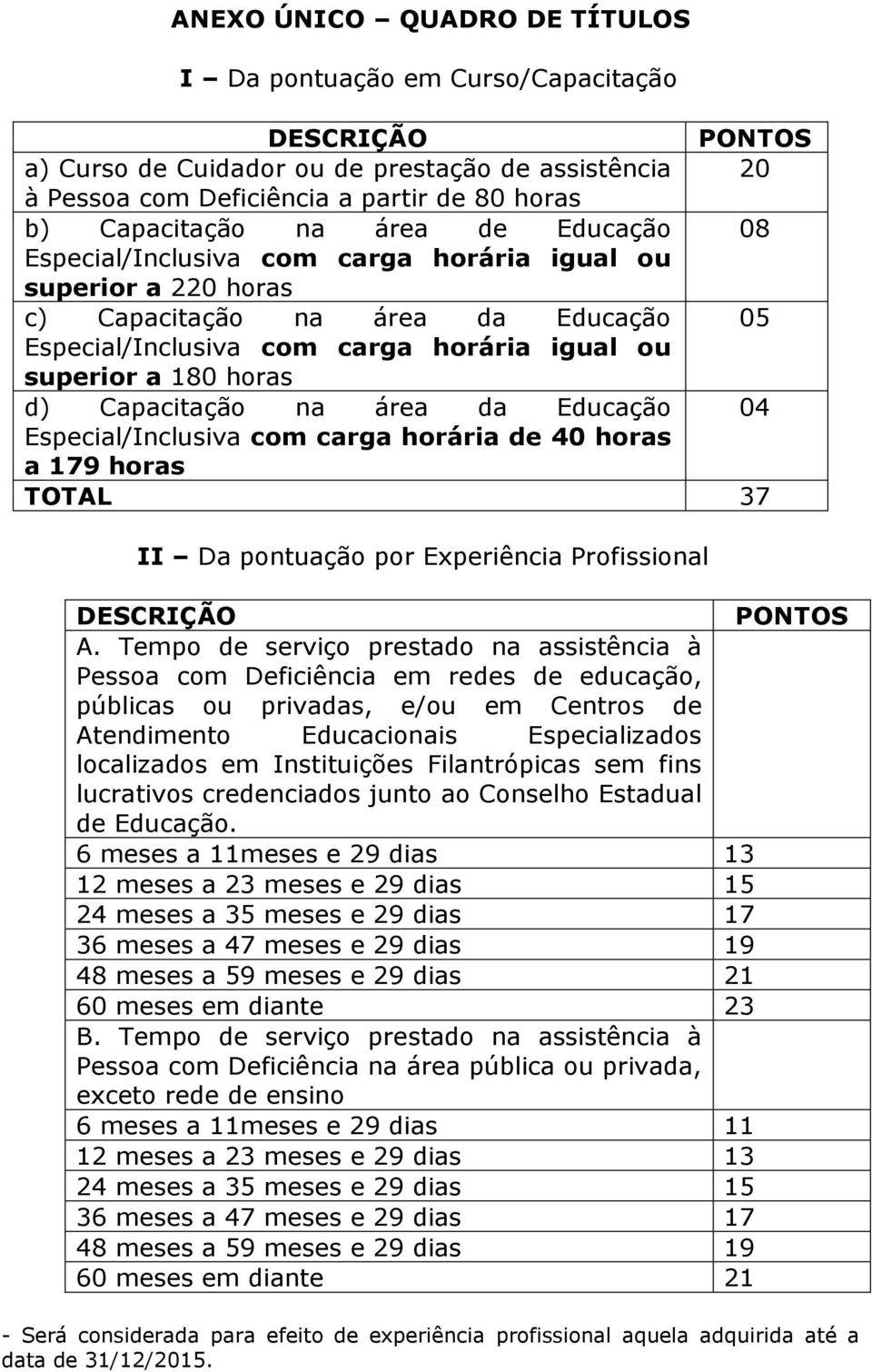 ANEXO ÚNICO – QUADRO DE TÍTULOS

I – Da pontuação em Curso/Capacitação

| DESCRIÇÃO | PONTOS |
|---|---|
| a) Curso de Cuidador ou de prestação de assistência à Pessoa com Deficiência a partir de 80 horas | 20 |
| b) Capacitação na área de Educação Especial/Inclusiva com carga horária igual ou superior a 220 horas | 08 |
| c) Capacitação na área da Educação Especial/Inclusiva com carga horária igual ou superior a 180 horas | 05 |
| d) Capacitação na área da Educação Especial/Inclusiva com carga horária de 40 horas a 179 horas | 04 |
| TOTAL | 37 |

II – Da pontuação por Experiência Profissional

| DESCRIÇÃO | PONTOS |
|---|---|
| A. Tempo de serviço prestado na assistência à Pessoa com Deficiência em redes de educação, públicas ou privadas, e/ou em Centros de Atendimento Educacionais Especializados localizados em Instituições Filantrópicas sem fins lucrativos credenciados junto ao Conselho Estadual de Educação. | |
| 6 meses a 11meses e 29 dias | 13 |
| 12 meses a 23 meses e 29 dias | 15 |
| 24 meses a 35 meses e 29 dias | 17 |
| 36 meses a 47 meses e 29 dias | 19 |
| 48 meses a 59 meses e 29 dias | 21 |
| 60 meses em diante | 23 |
| B. Tempo de serviço prestado na assistência à Pessoa com Deficiência na área pública ou privada, exceto rede de ensino | |
| 6 meses a 11meses e 29 dias | 11 |
| 12 meses a 23 meses e 29 dias | 13 |
| 24 meses a 35 meses e 29 dias | 15 |
| 36 meses a 47 meses e 29 dias | 17 |
| 48 meses a 59 meses e 29 dias | 19 |
| 60 meses em diante | 21 |

- Será considerada para efeito de experiência profissional aquela adquirida até a data de 31/12/2015.